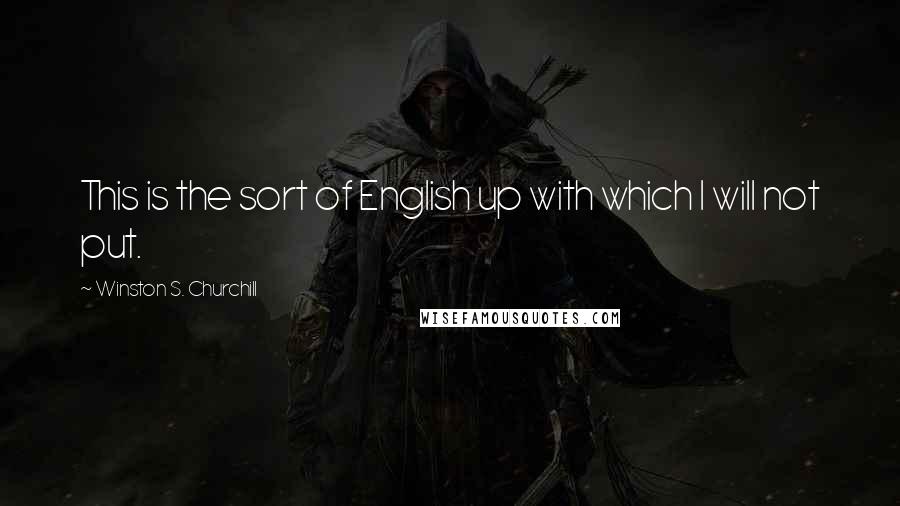 This is the sort of English up with which I will not put.

~ Winston S. Churchill

WISEFAMOUSQUOTES.COM